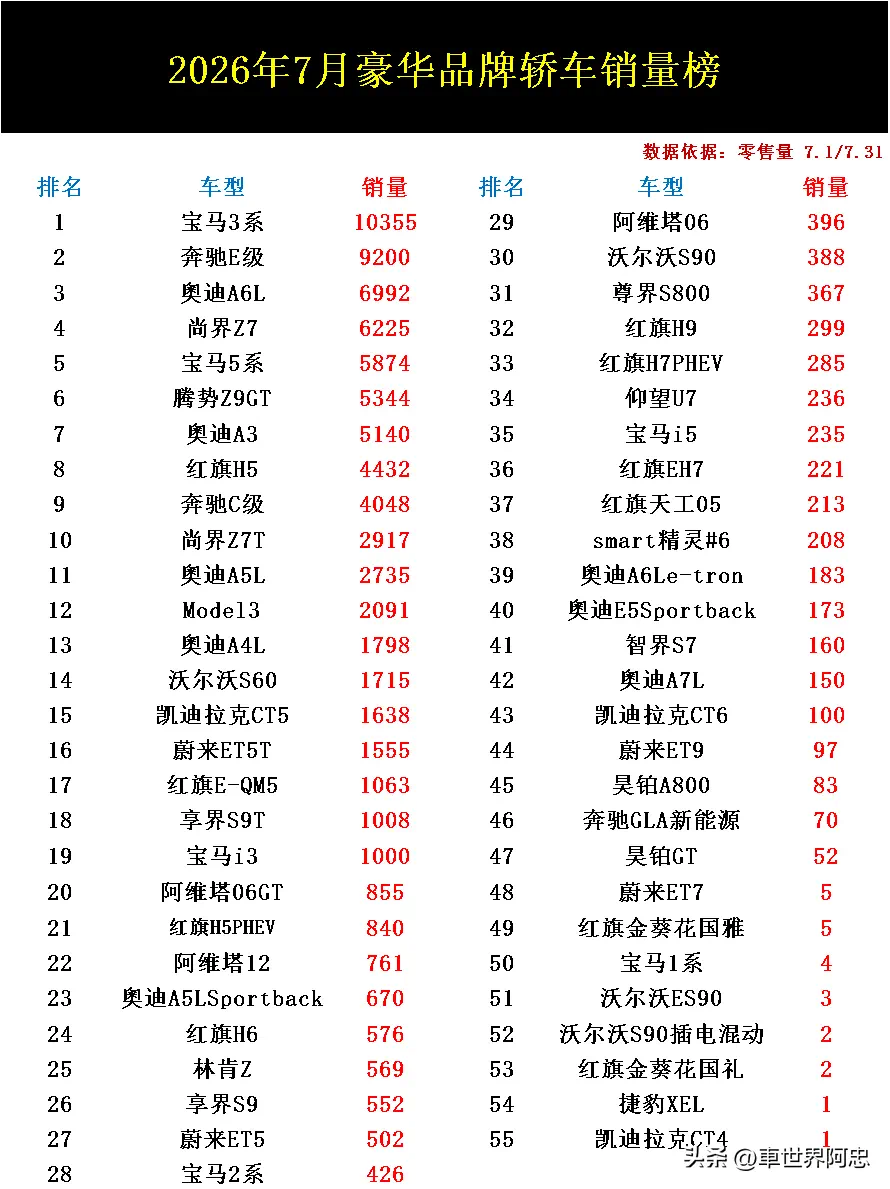 2026年7月豪华品牌轿车销量榜

数据依据：零售量 7.1/7.31

| 排名 | 车型 | 销量 |
|---|---|---|
| 1 | 宝马3系 | 10355 |
| 2 | 奔驰E级 | 9200 |
| 3 | 奥迪A6L | 6992 |
| 4 | 尚界Z7 | 6225 |
| 5 | 宝马5系 | 5874 |
| 6 | 腾势Z9GT | 5344 |
| 7 | 奥迪A3 | 5140 |
| 8 | 红旗H5 | 4432 |
| 9 | 奔驰C级 | 4048 |
| 10 | 尚界Z7T | 2917 |
| 11 | 奥迪A5L | 2735 |
| 12 | Model3 | 2091 |
| 13 | 奥迪A4L | 1798 |
| 14 | 沃尔沃S60 | 1715 |
| 15 | 凯迪拉克CT5 | 1638 |
| 16 | 蔚来ET5T | 1555 |
| 17 | 红旗E-QM5 | 1063 |
| 18 | 享界S9T | 1008 |
| 19 | 宝马i3 | 1000 |
| 20 | 阿维塔06GT | 855 |
| 21 | 红旗H5PHEV | 840 |
| 22 | 阿维塔12 | 761 |
| 23 | 奥迪A5LSportback | 670 |
| 24 | 红旗H6 | 576 |
| 25 | 林肯Z | 569 |
| 26 | 享界S9 | 552 |
| 27 | 蔚来ET5 | 502 |
| 28 | 宝马2系 | 426 |

| 排名 | 车型 | 销量 |
|---|---|---|
| 29 | 阿维塔06 | 396 |
| 30 | 沃尔沃S90 | 388 |
| 31 | 尊界S800 | 367 |
| 32 | 红旗H9 | 299 |
| 33 | 红旗H7PHEV | 285 |
| 34 | 仰望U7 | 236 |
| 35 | 宝马i5 | 235 |
| 36 | 红旗EH7 | 221 |
| 37 | 红旗天工05 | 213 |
| 38 | smart精灵#6 | 208 |
| 39 | 奥迪A6Le-tron | 183 |
| 40 | 奥迪E5Sportback | 173 |
| 41 | 智界S7 | 160 |
| 42 | 奥迪A7L | 150 |
| 43 | 凯迪拉克CT6 | 100 |
| 44 | 蔚来ET9 | 97 |
| 45 | 昊铂A800 | 83 |
| 46 | 奔驰GLA新能源 | 70 |
| 47 | 昊铂GT | 52 |
| 48 | 蔚来ET7 | 5 |
| 49 | 红旗金葵花国雅 | 5 |
| 50 | 宝马1系 | 4 |
| 51 | 沃尔沃ES90 | 3 |
| 52 | 沃尔沃S90插电混动 | 2 |
| 53 | 红旗金葵花国礼 | 2 |
| 54 | 捷豹XEL | 1 |
| 55 | 凯迪拉克CT4 | 1 |

头条 @車世界阿忠